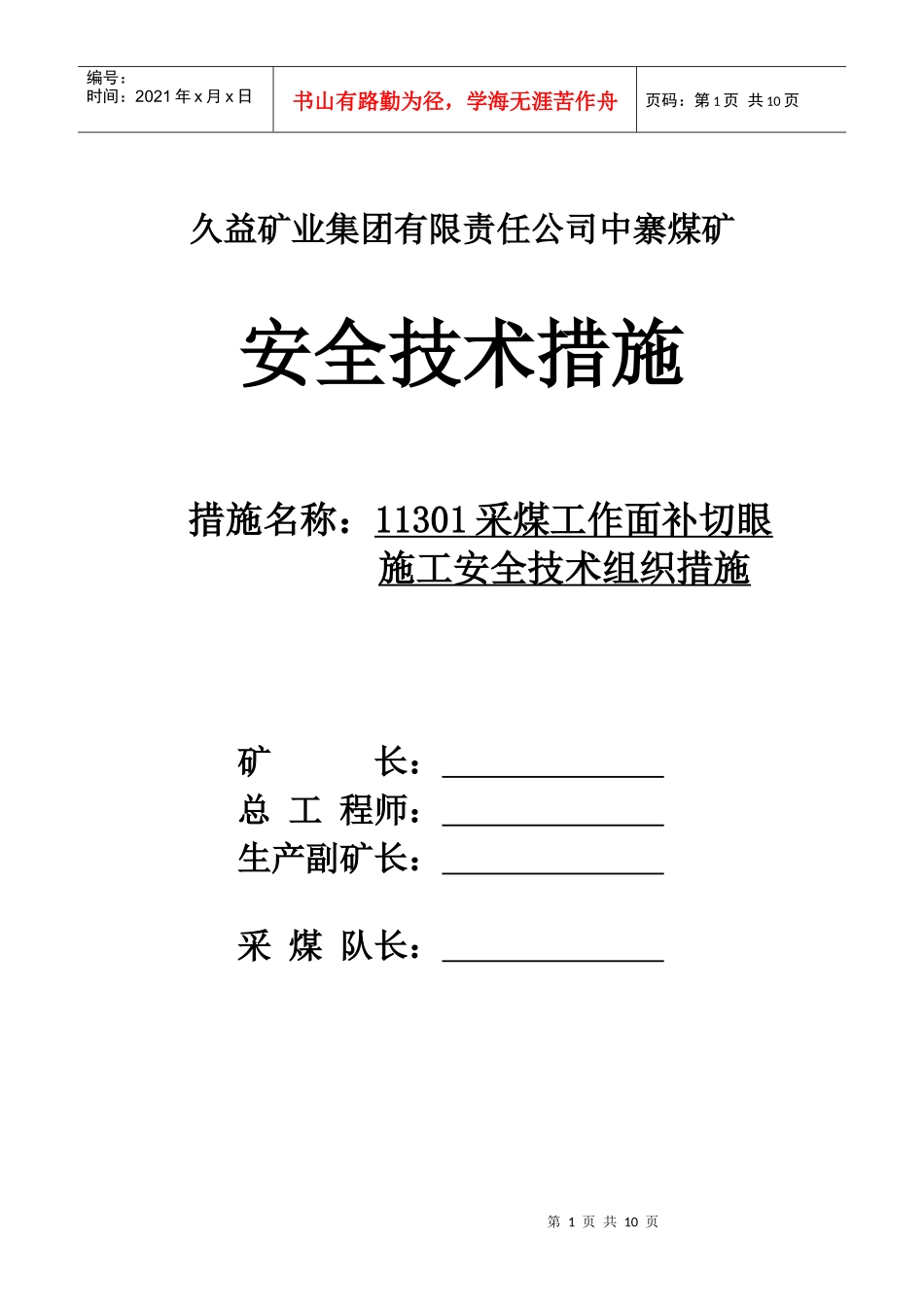 编号：
时间：2021 年 x 月 x 日

书山有路勤为径，学海无涯苦作舟

页码：第 1 页 共 10 页

久益矿业集团有限责任公司中寨煤矿

安全技术措施

措施名称：11301 采煤工作面补切眼施工安全技术组织措施

矿　　长：______________

总 工 程师：______________

生产副矿长：______________

采 煤 队长：______________

第 1 页 共 10 页